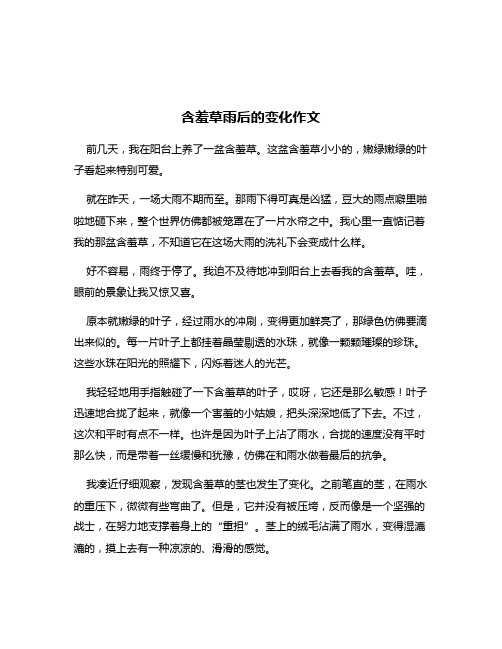 含羞草雨后的变化作文

前几天，我在阳台上养了一盆含羞草。这盆含羞草小小的，嫩绿嫩绿的叶子看起来特别可爱。

就在昨天，一场大雨不期而至。那雨下得可真是凶猛，豆大的雨点噼里啪啦地砸下来，整个世界仿佛都被笼罩在了一片水帘之中。我心里一直惦记着我的那盆含羞草，不知道它在这场大雨的洗礼下会变成什么样。

好不容易，雨终于停了。我迫不及待地冲到阳台上去看我的含羞草。哇，眼前的景象让我又惊又喜。

原本就嫩绿的叶子，经过雨水的冲刷，变得更加鲜亮了，那绿色仿佛要滴出来似的。每一片叶子上都挂着晶莹剔透的水珠，就像一颗颗璀璨的珍珠。这些水珠在阳光的照耀下，闪烁着迷人的光芒。

我轻轻地用手指触碰了一下含羞草的叶子，哎呀，它还是那么敏感！叶子迅速地合拢了起来，就像一个害羞的小姑娘，把头深深地低了下去。不过，这次和平时有点不一样。也许是因为叶子上沾了雨水，合拢的速度没有平时那么快，而是带着一丝缓慢和犹豫，仿佛在和雨水做着最后的抗争。

我凑近仔细观察，发现含羞草的茎也发生了变化。之前笔直的茎，在雨水的重压下，微微有些弯曲了。但是，它并没有被压垮，反而像是一个坚强的战士，在努力地支撑着身上的“重担”。茎上的绒毛沾满了雨水，变得湿漉漉的，摸上去有一种凉凉的、滑滑的感觉。